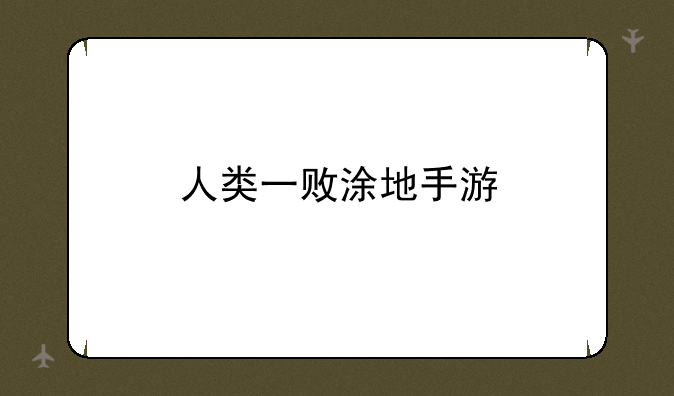 人类一败涂地手游